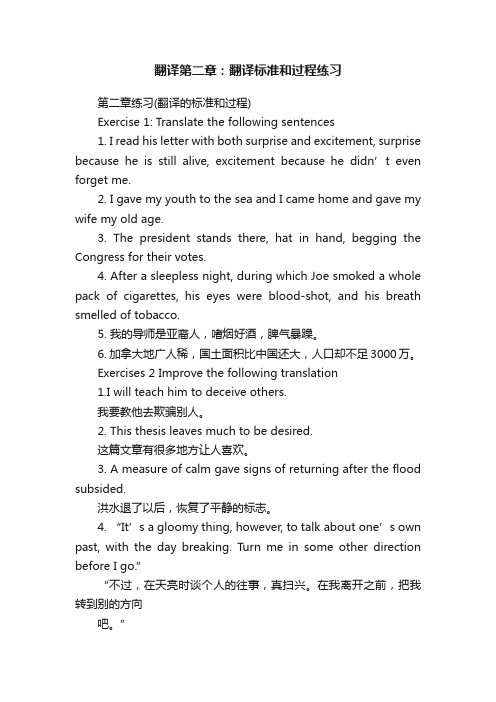 翻译第二章：翻译标准和过程练习

第二章练习(翻译的标准和过程)

Exercise 1: Translate the following sentences

1. I read his letter with both surprise and excitement, surprise because he is still alive, excitement because he didn’t even forget me.

2. I gave my youth to the sea and I came home and gave my wife my old age.

3. The president stands there, hat in hand, begging the Congress for their votes.

4. After a sleepless night, during which Joe smoked a whole pack of cigarettes, his eyes were blood-shot, and his breath smelled of tobacco.

5. 我的导师是亚裔人，嗜烟好酒，脾气暴躁。

6. 加拿大地广人稀，国土面积比中国还大，人口却不足3000万。

Exercises 2 Improve the following translation

1.I will teach him to deceive others.

我要教他去欺骗别人。

2. This thesis leaves much to be desired.

这篇文章有很多地方让人喜欢。

3. A measure of calm gave signs of returning after the flood subsided.

洪水退了以后，恢复了平静的标志。

4. “It’s a gloomy thing, however, to talk about one’s own past, with the day breaking. Turn me in some other direction before I go.”

“不过，在天亮时谈个人的往事，真扫兴。在我离开之前，把我转到别的方向

吧。”